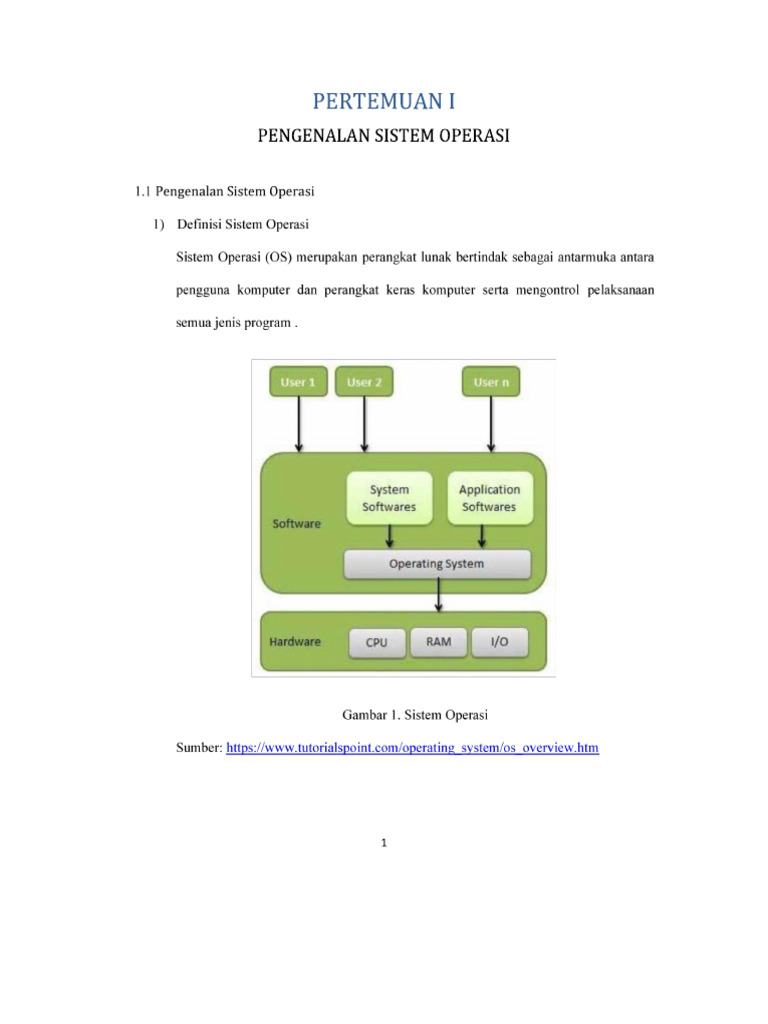 PERTEMUAN I

PENGENALAN SISTEM OPERASI

1.1 Pengenalan Sistem Operasi

1) Definisi Sistem Operasi

Sistem Operasi (OS) merupakan perangkat lunak bertindak sebagai antarmuka antara pengguna komputer dan perangkat keras komputer serta mengontrol pelaksanaan semua jenis program .

User 1
User 2
User n
Software
System Softwares
Application Softwares
Operating System
Hardware
CPU
RAM
I/O

Gambar 1. Sistem Operasi

Sumber: https://www.tutorialspoint.com/operating_system/os_overview.htm

1